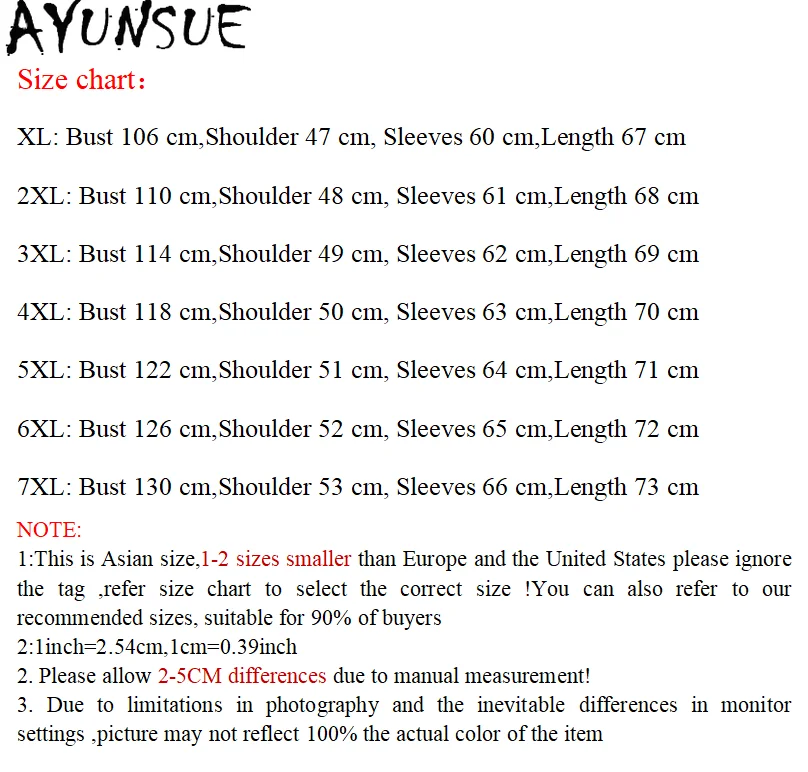 AYUNSUE

Size chart：

XL: Bust 106 cm,Shoulder 47 cm, Sleeves 60 cm,Length 67 cm

2XL: Bust 110 cm,Shoulder 48 cm, Sleeves 61 cm,Length 68 cm

3XL: Bust 114 cm,Shoulder 49 cm, Sleeves 62 cm,Length 69 cm

4XL: Bust 118 cm,Shoulder 50 cm, Sleeves 63 cm,Length 70 cm

5XL: Bust 122 cm,Shoulder 51 cm, Sleeves 64 cm,Length 71 cm

6XL: Bust 126 cm,Shoulder 52 cm, Sleeves 65 cm,Length 72 cm

7XL: Bust 130 cm,Shoulder 53 cm, Sleeves 66 cm,Length 73 cm

NOTE:
1:This is Asian size,1-2 sizes smaller than Europe and the United States please ignore the tag ,refer size chart to select the correct size !You can also refer to our recommended sizes, suitable for 90% of buyers
2:1inch=2.54cm,1cm=0.39inch
2. Please allow 2-5CM differences due to manual measurement!
3. Due to limitations in photography and the inevitable differences in monitor settings ,picture may not reflect 100% the actual color of the item